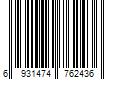 6 931474 762436